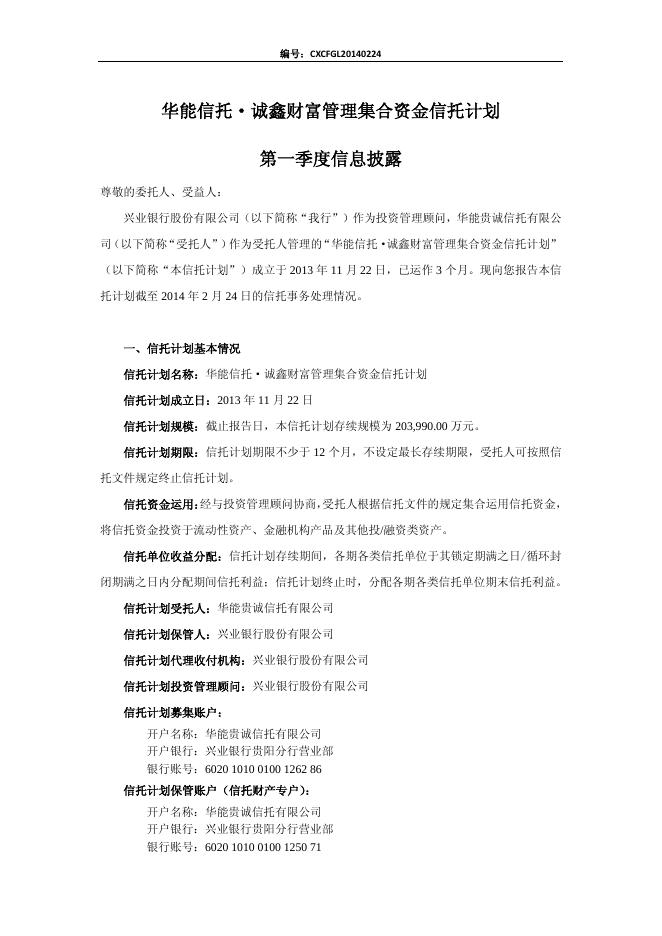 编号：CXCFGL20140224

华能信托·诚鑫财富管理集合资金信托计划

第一季度信息披露

尊敬的委托人、受益人：

兴业银行股份有限公司（以下简称“我行”）作为投资管理顾问，华能贵诚信托有限公司（以下简称“受托人”）作为受托人管理的“华能信托·诚鑫财富管理集合资金信托计划”（以下简称“本信托计划”）成立于2013年11月22日，已运作3个月。现向您报告本信托计划截至2014年2月24日的信托事务处理情况。

一、信托计划基本情况

信托计划名称：华能信托·诚鑫财富管理集合资金信托计划

信托计划成立日：2013年11月22日

信托计划规模：截止报告日，本信托计划存续规模为203,990.00万元。

信托计划期限：信托计划期限不少于12个月，不设定最长存续期限，受托人可按照信托文件规定终止信托计划。

信托资金运用：经与投资管理顾问协商，受托人根据信托文件的规定集合运用信托资金，将信托资金投资于流动性资产、金融机构产品及其他投/融资类资产。

信托单位收益分配：信托计划存续期间，各期各类信托单位于其锁定期满之日/循环封闭期满之日内分配期间信托利益；信托计划终止时，分配各期各类信托单位期末信托利益。

信托计划受托人：华能贵诚信托有限公司

信托计划保管人：兴业银行股份有限公司

信托计划代理收付机构：兴业银行股份有限公司

信托计划投资管理顾问：兴业银行股份有限公司

信托计划募集账户：
开户名称：华能贵诚信托有限公司
开户银行：兴业银行贵阳分行营业部
银行账号：6020 1010 0100 1262 86

信托计划保管账户（信托财产专户）：
开户名称：华能贵诚信托有限公司
开户银行：兴业银行贵阳分行营业部
银行账号：6020 1010 0100 1250 71